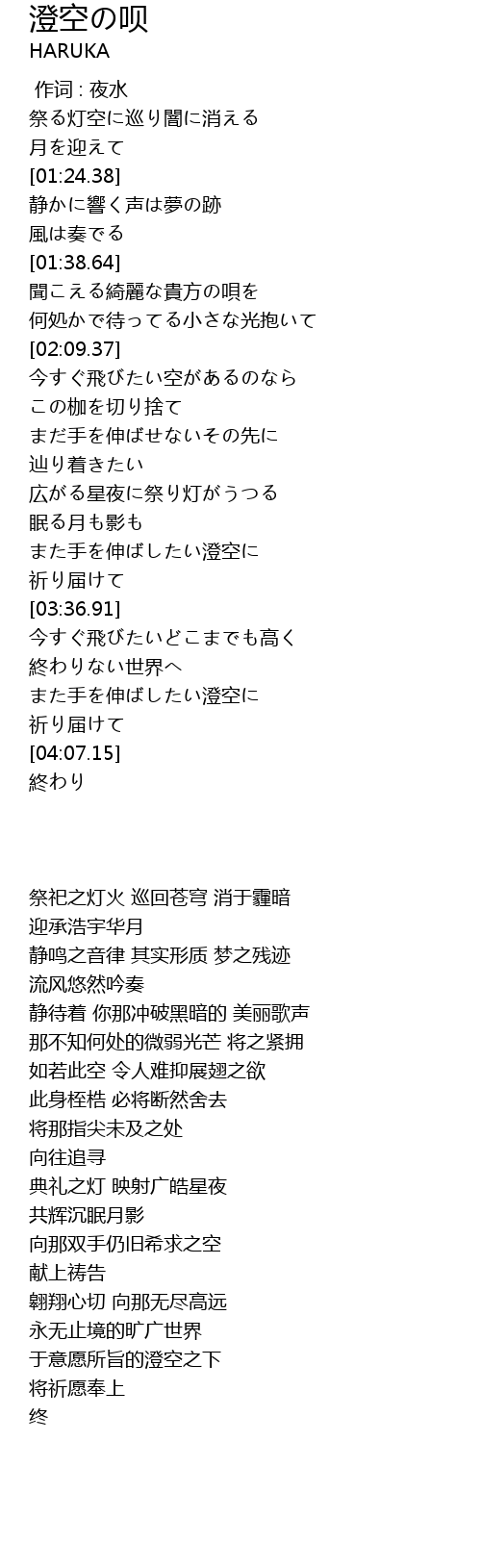 澄空の呗
HARUKA

作词 : 夜水
祭る灯空に巡り闇に消える
月を迎えて
[01:24.38]
静かに響く声は夢の跡
風は奏でる
[01:38.64]
聞こえる綺麗な貴方の唄を
何処かで待ってる小さな光抱いて
[02:09.37]
今すぐ飛びたい空があるのなら
この枷を切り捨て
まだ手を伸ばせないその先に
辿り着きたい
広がる星夜に祭り灯がうつる
眠る月も影も
また手を伸ばしたい澄空に
祈り届けて
[03:36.91]
今すぐ飛びたいどこまでも高く
終わりない世界へ
また手を伸ばしたい澄空に
祈り届けて
[04:07.15]
終わり

祭祀之灯火 巡回苍穹 消于霾暗
迎承浩宇华月
静鸣之音律 其实形质 梦之残迹
流风悠然吟奏
静待着 你那冲破黑暗的 美丽歌声
那不知何处的微弱光芒 将之紧拥
如若此空 令人难抑展翅之欲
此身桎梏 必将断然舍去
将那指尖未及之处
向往追寻
典礼之灯 映射广皓星夜
共辉沉眠月影
向那双手仍旧希求之空
献上祷告
翱翔心切 向那无尽高远
永无止境的旷广世界
于意愿所旨的澄空之下
将祈愿奉上
终